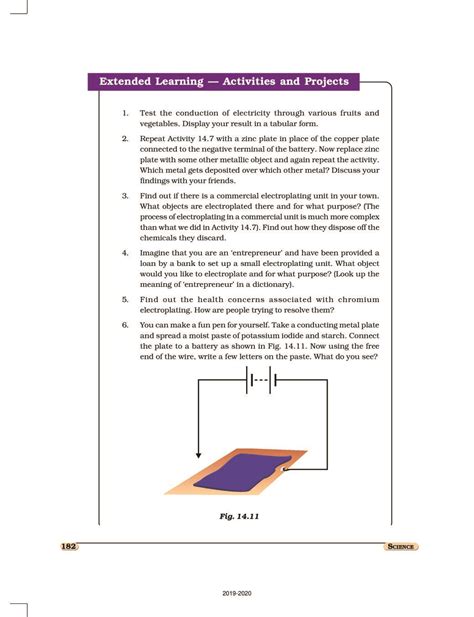 Extended Learning — Activities and Projects

1. Test the conduction of electricity through various fruits and vegetables. Display your result in a tabular form.

2. Repeat Activity 14.7 with a zinc plate in place of the copper plate connected to the negative terminal of the battery. Now replace zinc plate with some other metallic object and again repeat the activity. Which metal gets deposited over which other metal? Discuss your findings with your friends.

3. Find out if there is a commercial electroplating unit in your town. What objects are electroplated there and for what purpose? (The process of electroplating in a commercial unit is much more complex than what we did in Activity 14.7). Find out how they dispose off the chemicals they discard.

4. Imagine that you are an 'entrepreneur' and have been provided a loan by a bank to set up a small electroplating unit. What object would you like to electroplate and for what purpose? (Look up the meaning of 'entrepreneur' in a dictionary).

5. Find out the health concerns associated with chromium electroplating. How are people trying to resolve them?

6. You can make a fun pen for yourself. Take a conducting metal plate and spread a moist paste of potassium iodide and starch. Connect the plate to a battery as shown in Fig. 14.11. Now using the free end of the wire, write a few letters on the paste. What do you see?

Fig. 14.11

182

SCIENCE

2019-2020